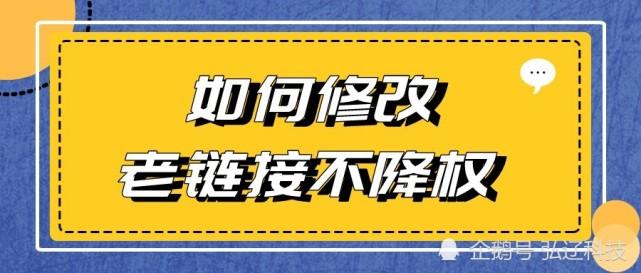 如何修改
老链接不降权

企鹅号 弘辽科技